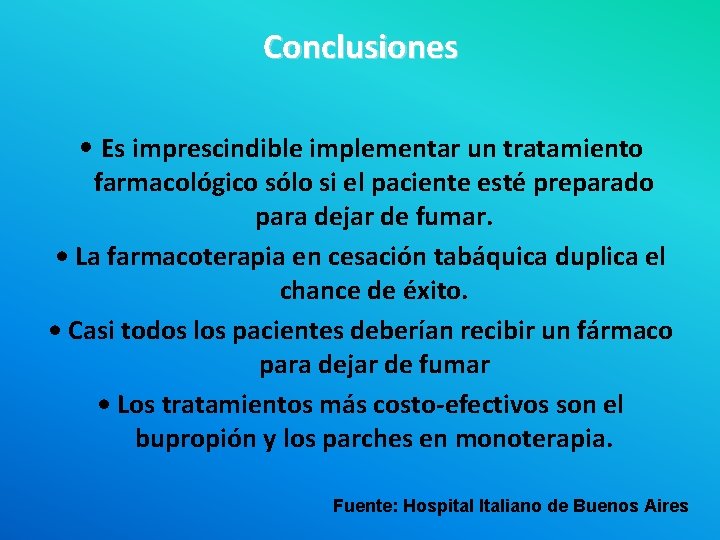 Conclusiones

• Es imprescindible implementar un tratamiento farmacológico sólo si el paciente esté preparado para dejar de fumar.

• La farmacoterapia en cesación tabáquica duplica el chance de éxito.

• Casi todos los pacientes deberían recibir un fármaco para dejar de fumar

• Los tratamientos más costo-efectivos son el bupropión y los parches en monoterapia.

Fuente: Hospital Italiano de Buenos Aires